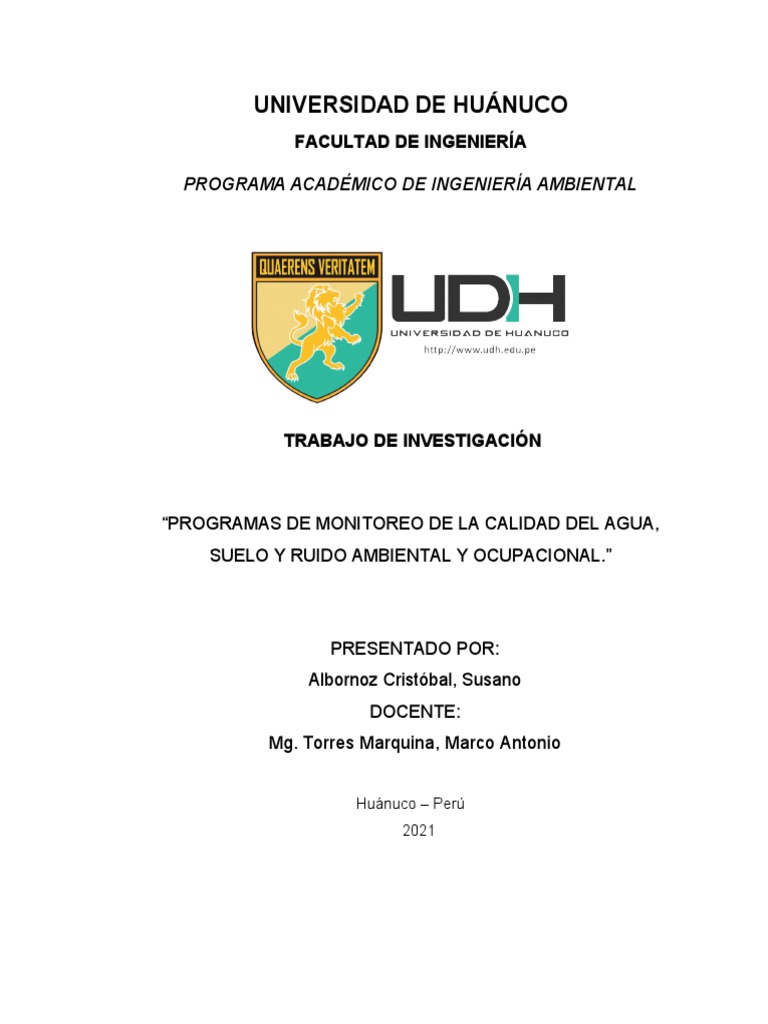 UNIVERSIDAD DE HUÁNUCO

FACULTAD DE INGENIERÍA

PROGRAMA ACADÉMICO DE INGENIERÍA AMBIENTAL

QUAERENS VERITATEM

UDH
UNIVERSIDAD DE HUANUCO
http://www.udh.edu.pe

TRABAJO DE INVESTIGACIÓN

“PROGRAMAS DE MONITOREO DE LA CALIDAD DEL AGUA, SUELO Y RUIDO AMBIENTAL Y OCUPACIONAL.”

PRESENTADO POR:
Albornoz Cristóbal, Susano
DOCENTE:
Mg. Torres Marquina, Marco Antonio

Huánuco – Perú
2021